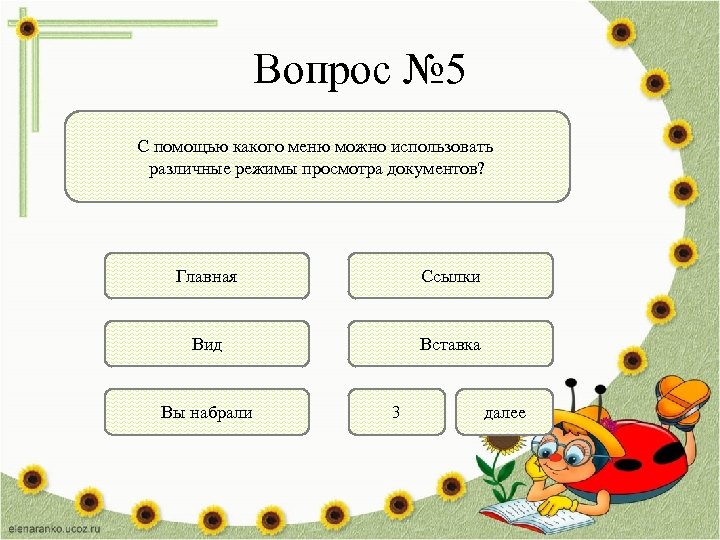 Вопрос №5

С помощью какого меню можно использовать различные режимы просмотра документов?

Главная

Ссылки

Вид

Вставка

Вы набрали

3

далее

elenaranko.ucoz.ru